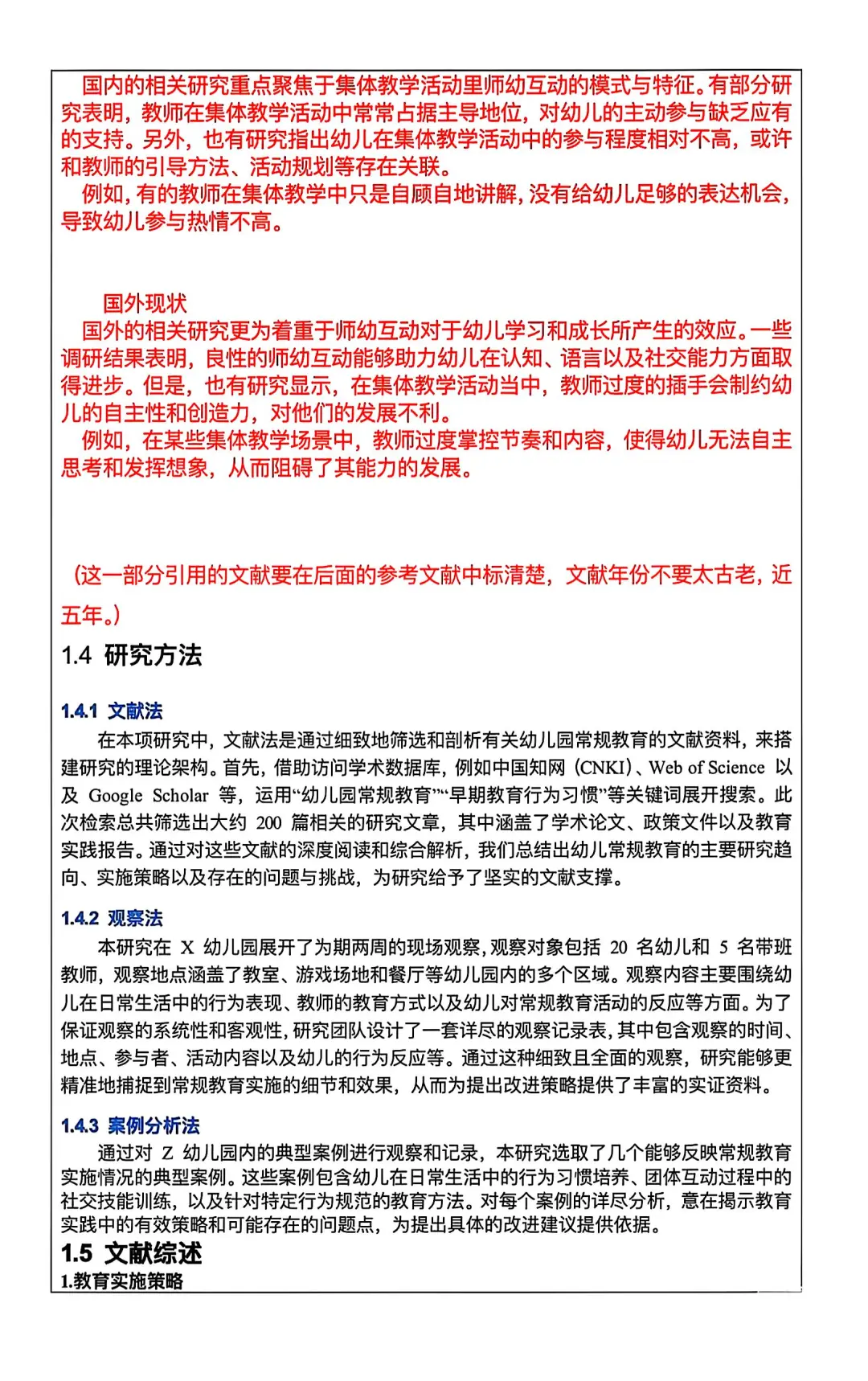 国内的相关研究重点聚焦于集体教学活动里师幼互动的模式与特征。有部分研究表明，教师在集体教学活动中常常占据主导地位，对幼儿的主动参与缺乏应有的支持。另外，也有研究指出幼儿在集体教学活动中的参与程度相对不高，或许和教师的引导方法、活动规划等存在关联。

例如，有的教师在集体教学中只是自顾自地讲解，没有给幼儿足够的表达机会，导致幼儿参与热情不高。

国外现状

国外的相关研究更为着重于师幼互动对于幼儿学习和成长所产生的效应。一些调研结果表明，良性的师幼互动能够助力幼儿在认知、语言以及社交能力方面取得进步。但是，也有研究显示，在集体教学活动当中，教师过度的插手会制约幼儿的自主性和创造力，对他们的发展不利。

例如，在某些集体教学场景中，教师过度掌控节奏和内容，使得幼儿无法自主思考和发挥想象，从而阻碍了其能力的发展。

（这一部分引用的文献要在后面的参考文献中标清楚，文献年份不要太古老，近五年。）

1.4 研究方法

1.4.1 文献法

在本项研究中，文献法是通过细致地筛选和剖析有关幼儿园常规教育的文献资料，来搭建研究的理论架构。首先，借助访问学术数据库，例如中国知网（CNKI）、Web of Science 以及 Google Scholar 等，运用“幼儿园常规教育”“早期教育行为习惯”等关键词展开搜索。此次检索总共筛选出大约 200 篇相关的研究文章，其中涵盖了学术论文、政策文件以及教育实践报告。通过对这些文献的深度阅读和综合解析，我们总结出幼儿常规教育的主要研究趋向、实施策略以及存在的问题与挑战，为研究给予了坚实的文献支撑。

1.4.2 观察法

本研究在 X 幼儿园展开了为期两周的现场观察，观察对象包括 20 名幼儿和 5 名带班教师，观察地点涵盖了教室、游戏场地和餐厅等幼儿园内的多个区域。观察内容主要围绕幼儿在日常生活中的行为表现、教师的教育方式以及幼儿对常规教育活动的反应等方面。为了保证观察的系统性和客观性，研究团队设计了一套详尽的观察记录表，其中包含观察的时间、地点、参与者、活动内容以及幼儿的行为反应等。通过这种细致且全面的观察，研究能够更精准地捕捉到常规教育实施的细节和效果，从而为提出改进策略提供了丰富的实证资料。

1.4.3 案例分析法

通过对 Z 幼儿园内的典型案例进行观察和记录，本研究选取了几个能够反映常规教育实施情况的典型案例。这些案例包含幼儿在日常生活中的行为习惯培养、团体互动过程中的社交技能训练，以及针对特定行为规范的教育方法。对每个案例的详尽分析，意在揭示教育实践中的有效策略和可能存在的问题点，为提出具体的改进建议提供依据。

1.5 文献综述

1.教育实施策略